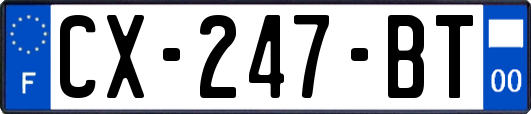 F
CX-247-BT
00